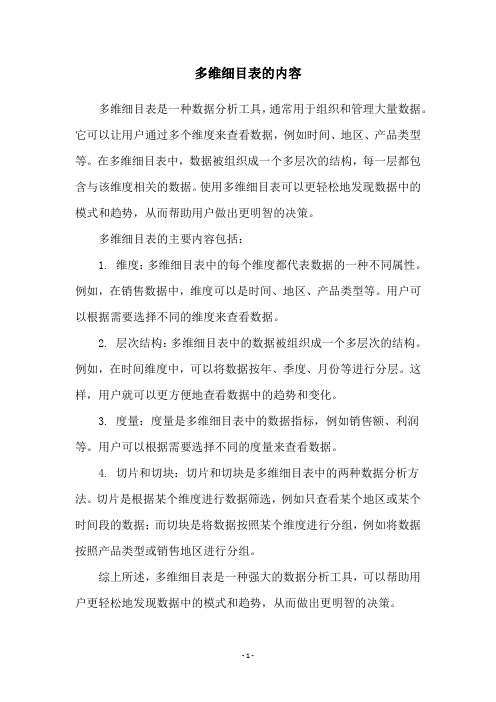 多维细目表的内容

多维细目表是一种数据分析工具，通常用于组织和管理大量数据。它可以让用户通过多个维度来查看数据，例如时间、地区、产品类型等。在多维细目表中，数据被组织成一个多层次的结构，每一层都包含与该维度相关的数据。使用多维细目表可以更轻松地发现数据中的模式和趋势，从而帮助用户做出更明智的决策。

多维细目表的主要内容包括：

1. 维度：多维细目表中的每个维度都代表数据的一种不同属性。例如，在销售数据中，维度可以是时间、地区、产品类型等。用户可以根据需要选择不同的维度来查看数据。

2. 层次结构：多维细目表中的数据被组织成一个多层次的结构。例如，在时间维度中，可以将数据按年、季度、月份等进行分层。这样，用户就可以更方便地查看数据中的趋势和变化。

3. 度量：度量是多维细目表中的数据指标，例如销售额、利润等。用户可以根据需要选择不同的度量来查看数据。

4. 切片和切块：切片和切块是多维细目表中的两种数据分析方法。切片是根据某个维度进行数据筛选，例如只查看某个地区或某个时间段的数据；而切块是将数据按照某个维度进行分组，例如将数据按照产品类型或销售地区进行分组。

综上所述，多维细目表是一种强大的数据分析工具，可以帮助用户更轻松地发现数据中的模式和趋势，从而做出更明智的决策。

- 1 -